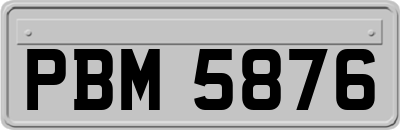 PBM 5876